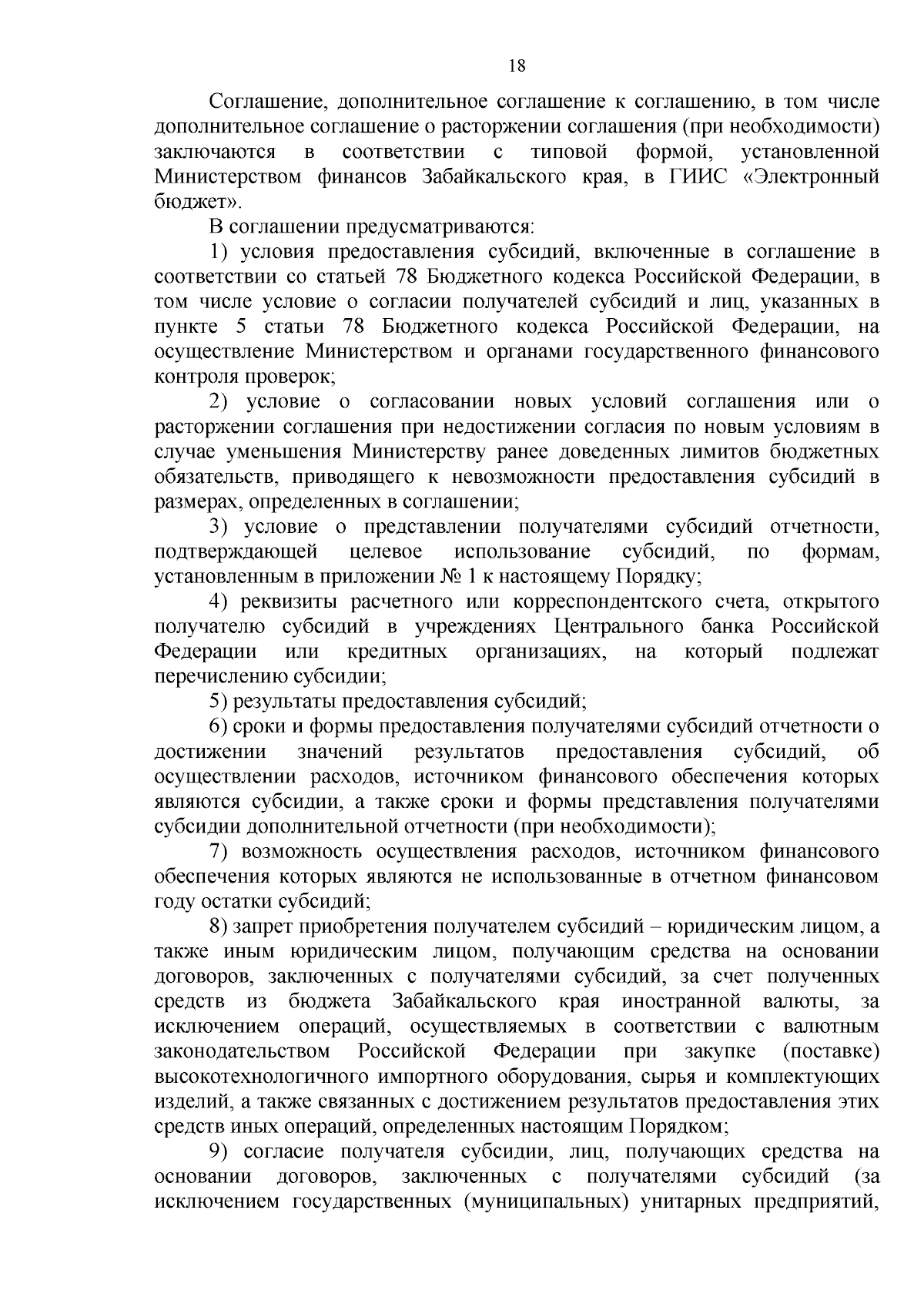 18

Соглашение, дополнительное соглашение к соглашению, в том числе дополнительное соглашение о расторжении соглашения (при необходимости) заключаются в соответствии с типовой формой, установленной Министерством финансов Забайкальского края, в ГИИС «Электронный бюджет».

В соглашении предусматриваются:

1) условия предоставления субсидий, включенные в соглашение в соответствии со статьей 78 Бюджетного кодекса Российской Федерации, в том числе условие о согласии получателей субсидий и лиц, указанных в пункте 5 статьи 78 Бюджетного кодекса Российской Федерации, на осуществление Министерством и органами государственного финансового контроля проверок;

2) условие о согласовании новых условий соглашения или о расторжении соглашения при недостижении согласия по новым условиям в случае уменьшения Министерству ранее доведенных лимитов бюджетных обязательств, приводящего к невозможности предоставления субсидий в размерах, определенных в соглашении;

3) условие о представлении получателями субсидий отчетности, подтверждающей целевое использование субсидий, по формам, установленным в приложении № 1 к настоящему Порядку;

4) реквизиты расчетного или корреспондентского счета, открытого получателю субсидий в учреждениях Центрального банка Российской Федерации или кредитных организациях, на который подлежат перечислению субсидии;

5) результаты предоставления субсидий;

6) сроки и формы предоставления получателями субсидий отчетности о достижении значений результатов предоставления субсидий, об осуществлении расходов, источником финансового обеспечения которых являются субсидии, а также сроки и формы представления получателями субсидии дополнительной отчетности (при необходимости);

7) возможность осуществления расходов, источником финансового обеспечения которых являются не использованные в отчетном финансовом году остатки субсидий;

8) запрет приобретения получателем субсидий – юридическим лицом, а также иным юридическим лицом, получающим средства на основании договоров, заключенных с получателями субсидий, за счет полученных средств из бюджета Забайкальского края иностранной валюты, за исключением операций, осуществляемых в соответствии с валютным законодательством Российской Федерации при закупке (поставке) высокотехнологичного импортного оборудования, сырья и комплектующих изделий, а также связанных с достижением результатов предоставления этих средств иных операций, определенных настоящим Порядком;

9) согласие получателя субсидии, лиц, получающих средства на основании договоров, заключенных с получателями субсидий (за исключением государственных (муниципальных) унитарных предприятий,